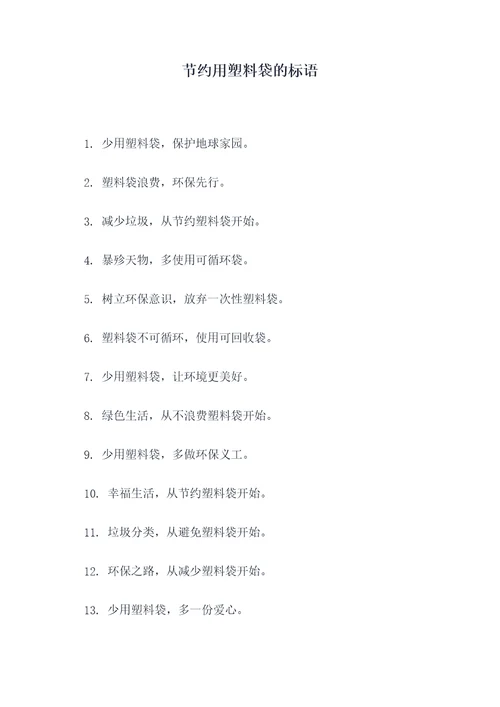 节约用塑料袋的标语

1. 少用塑料袋，保护地球家园。

2. 塑料袋浪费，环保先行。

3. 减少垃圾，从节约塑料袋开始。

4. 暴殄天物，多使用可循环袋。

5. 树立环保意识，放弃一次性塑料袋。

6. 塑料袋不可循环，使用可回收袋。

7. 少用塑料袋，让环境更美好。

8. 绿色生活，从不浪费塑料袋开始。

9. 少用塑料袋，多做环保义工。

10. 幸福生活，从节约塑料袋开始。

11. 垃圾分类，从避免塑料袋开始。

12. 环保之路，从减少塑料袋开始。

13. 少用塑料袋，多一份爱心。